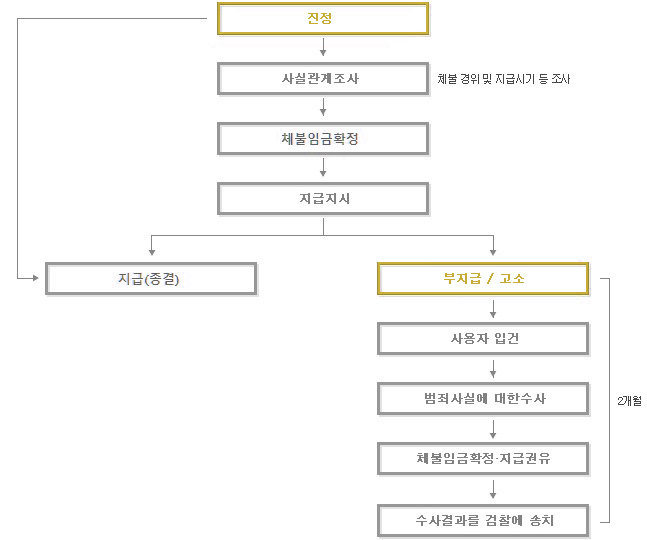 진정

사실관계조사

체불 경위 및 지급시기 등 조사

체불임금확정

지급지시

지급(종결)

부지급 / 고소

사용자 입건

범죄사실에 대한수사

체불임금확정·지급권유

수사결과를 검찰에 송치

2개월